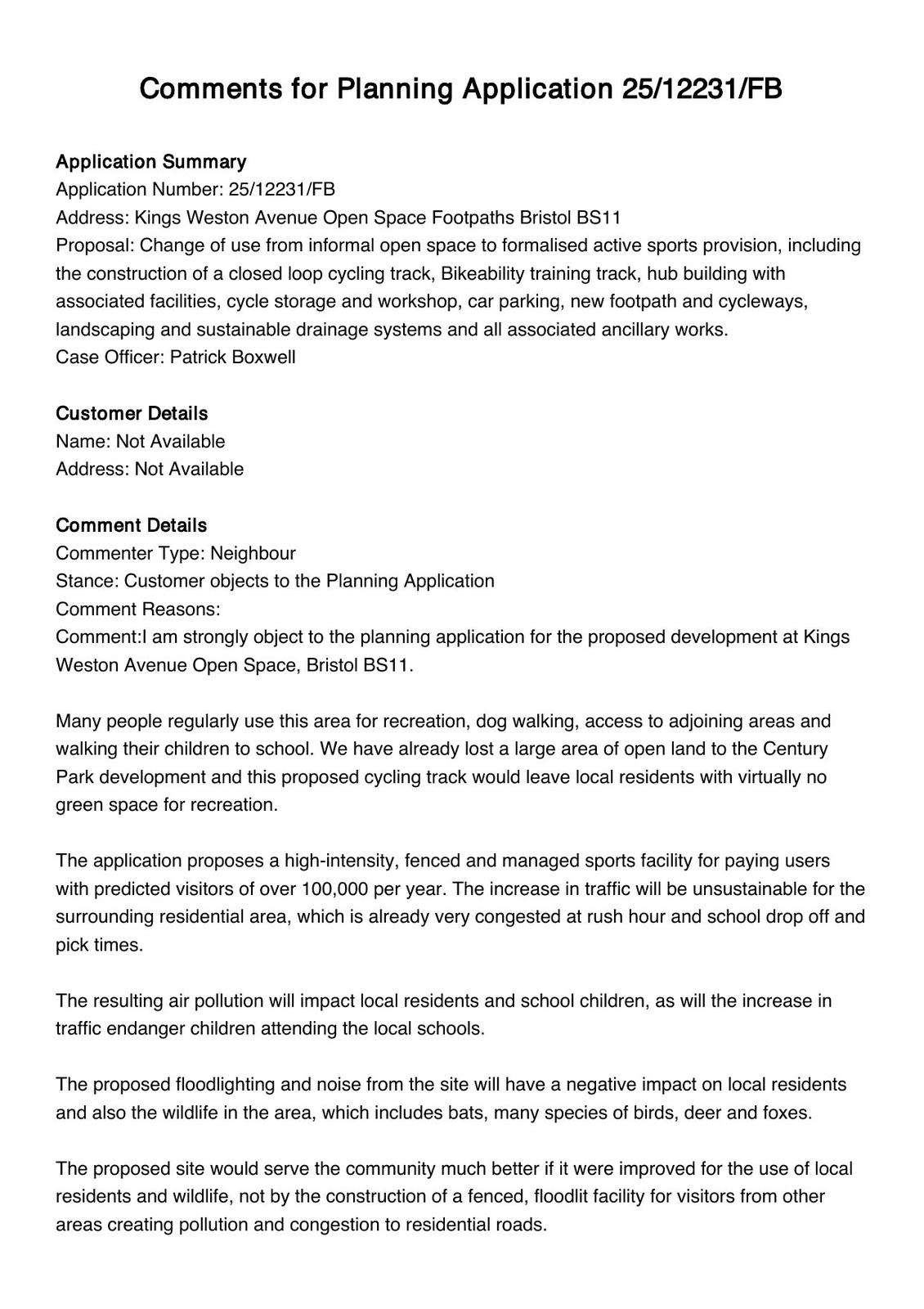 Comments for Planning Application 25/12231/FB

Application Summary
Application Number: 25/12231/FB
Address: Kings Weston Avenue Open Space Footpaths Bristol BS11
Proposal: Change of use from informal open space to formalised active sports provision, including the construction of a closed loop cycling track, Bikeability training track, hub building with associated facilities, cycle storage and workshop, car parking, new footpath and cycleways, landscaping and sustainable drainage systems and all associated ancillary works.
Case Officer: Patrick Boxwell

Customer Details
Name: Not Available
Address: Not Available

Comment Details
Commenter Type: Neighbour
Stance: Customer objects to the Planning Application
Comment Reasons:
Comment:I am strongly object to the planning application for the proposed development at Kings Weston Avenue Open Space, Bristol BS11.

Many people regularly use this area for recreation, dog walking, access to adjoining areas and walking their children to school. We have already lost a large area of open land to the Century Park development and this proposed cycling track would leave local residents with virtually no green space for recreation.

The application proposes a high-intensity, fenced and managed sports facility for paying users with predicted visitors of over 100,000 per year. The increase in traffic will be unsustainable for the surrounding residential area, which is already very congested at rush hour and school drop off and pick times.

The resulting air pollution will impact local residents and school children, as will the increase in traffic endanger children attending the local schools.

The proposed floodlighting and noise from the site will have a negative impact on local residents and also the wildlife in the area, which includes bats, many species of birds, deer and foxes.

The proposed site would serve the community much better if it were improved for the use of local residents and wildlife, not by the construction of a fenced, floodlit facility for visitors from other areas creating pollution and congestion to residential roads.